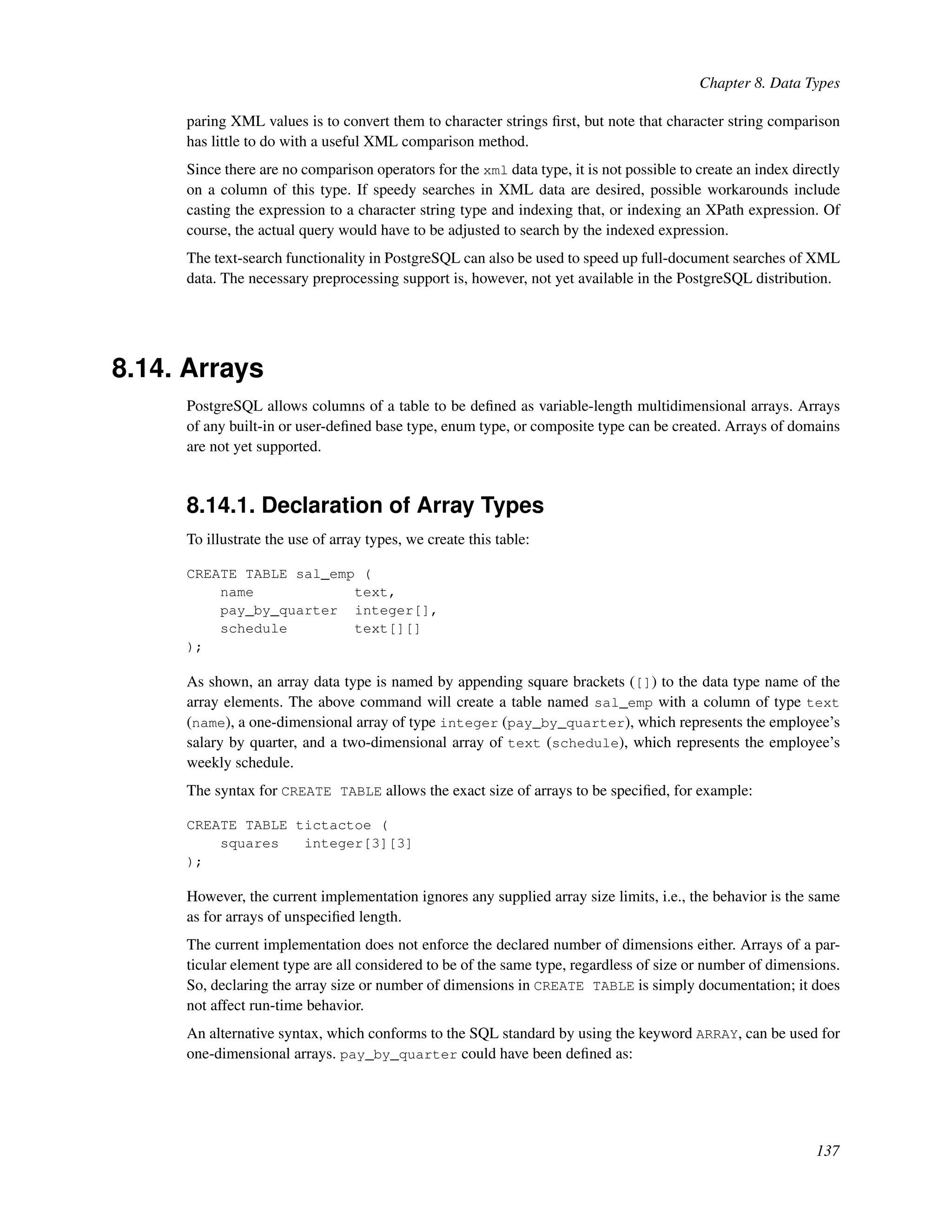 Chapter 8. Data Types

paring XML values is to convert them to character strings first, but note that character string comparison has little to do with a useful XML comparison method.

Since there are no comparison operators for the xml data type, it is not possible to create an index directly on a column of this type. If speedy searches in XML data are desired, possible workarounds include casting the expression to a character string type and indexing that, or indexing an XPath expression. Of course, the actual query would have to be adjusted to search by the indexed expression.

The text-search functionality in PostgreSQL can also be used to speed up full-document searches of XML data. The necessary preprocessing support is, however, not yet available in the PostgreSQL distribution.

8.14. Arrays

PostgreSQL allows columns of a table to be defined as variable-length multidimensional arrays. Arrays of any built-in or user-defined base type, enum type, or composite type can be created. Arrays of domains are not yet supported.

8.14.1. Declaration of Array Types

To illustrate the use of array types, we create this table:

CREATE TABLE sal_emp (
    name            text,
    pay_by_quarter  integer[],
    schedule        text[][]
);

As shown, an array data type is named by appending square brackets ([]) to the data type name of the array elements. The above command will create a table named sal_emp with a column of type text (name), a one-dimensional array of type integer (pay_by_quarter), which represents the employee's salary by quarter, and a two-dimensional array of text (schedule), which represents the employee's weekly schedule.

The syntax for CREATE TABLE allows the exact size of arrays to be specified, for example:

CREATE TABLE tictactoe (
    squares   integer[3][3]
);

However, the current implementation ignores any supplied array size limits, i.e., the behavior is the same as for arrays of unspecified length.

The current implementation does not enforce the declared number of dimensions either. Arrays of a particular element type are all considered to be of the same type, regardless of size or number of dimensions. So, declaring the array size or number of dimensions in CREATE TABLE is simply documentation; it does not affect run-time behavior.

An alternative syntax, which conforms to the SQL standard by using the keyword ARRAY, can be used for one-dimensional arrays. pay_by_quarter could have been defined as:

137